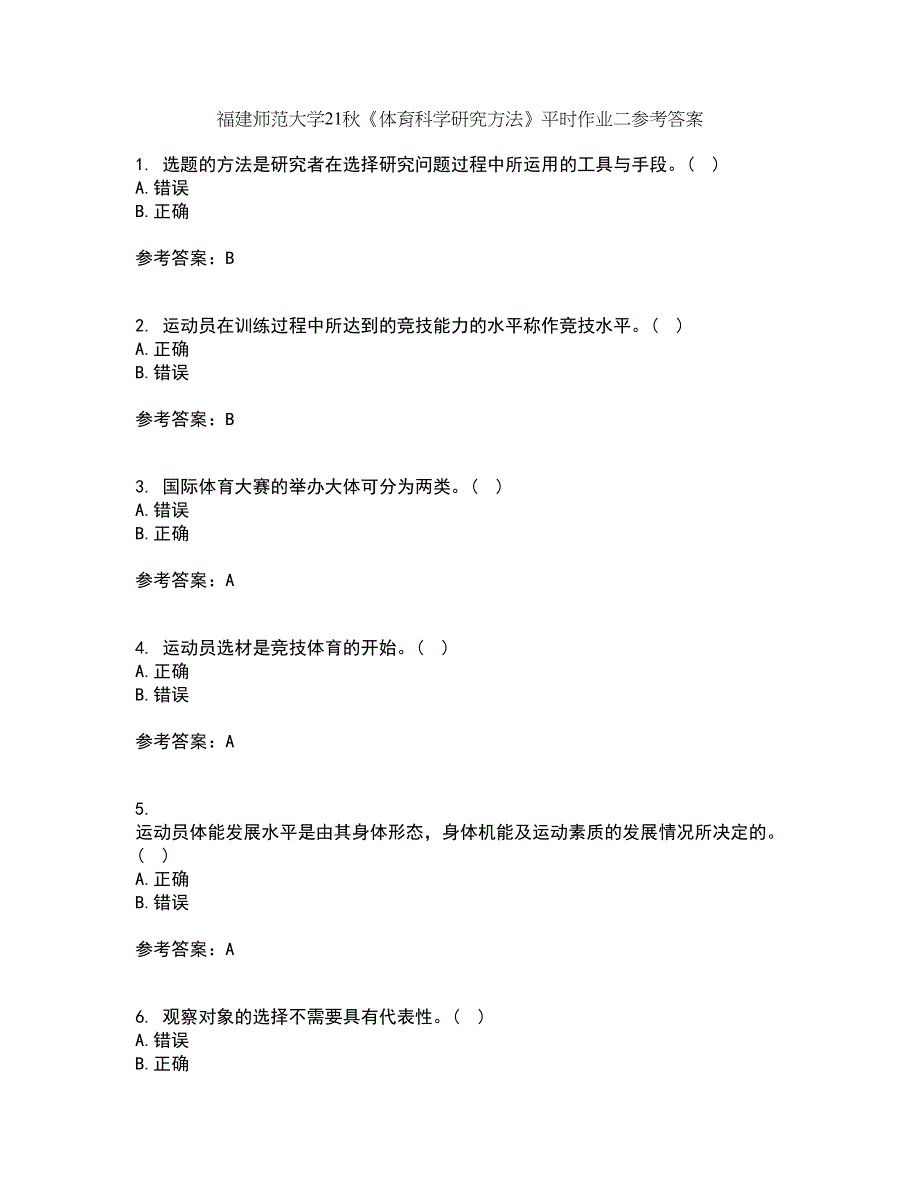 福建师范大学21秋《体育科学研究方法》平时作业二参考答案

1. 选题的方法是研究者在选择研究问题过程中所运用的工具与手段。（ ）
A. 错误
B. 正确

参考答案：B

2. 运动员在训练过程中所达到的竞技能力的水平称作竞技水平。（ ）
A. 正确
B. 错误

参考答案：B

3. 国际体育大赛的举办大体可分为两类。（ ）
A. 错误
B. 正确

参考答案：A

4. 运动员选材是竞技体育的开始。（ ）
A. 正确
B. 错误

参考答案：A

5.
运动员体能发展水平是由其身体形态，身体机能及运动素质的发展情况所决定的。（ ）
A. 正确
B. 错误

参考答案：A

6. 观察对象的选择不需要具有代表性。（ ）
A. 错误
B. 正确